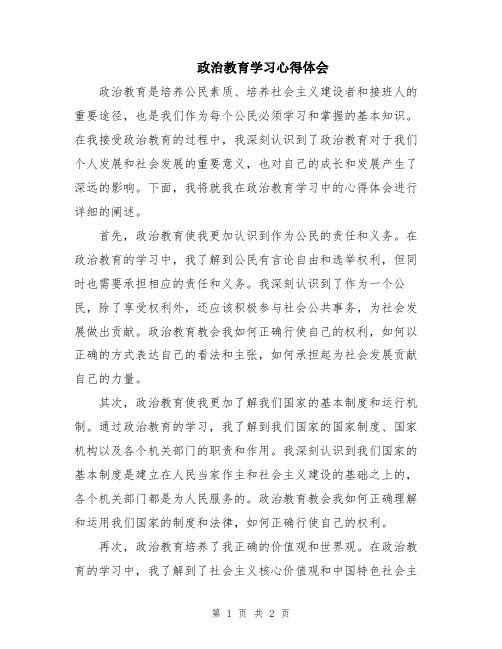 政治教育学习心得体会

政治教育是培养公民素质、培养社会主义建设者和接班人的重要途径，也是我们作为每个公民必须学习和掌握的基本知识。在我接受政治教育的过程中，我深刻认识到了政治教育对于我们个人发展和社会发展的重要意义，也对自己的成长和发展产生了深远的影响。下面，我将就我在政治教育学习中的心得体会进行详细的阐述。

首先，政治教育使我更加认识到作为公民的责任和义务。在政治教育的学习中，我了解到公民有言论自由和选举权利，但同时也需要承担相应的责任和义务。我深刻认识到了作为一个公民，除了享受权利外，还应该积极参与社会公共事务，为社会发展做出贡献。政治教育教会我如何正确行使自己的权利，如何以正确的方式表达自己的看法和主张，如何承担起为社会发展贡献自己的力量。

其次，政治教育使我更加了解我们国家的基本制度和运行机制。通过政治教育的学习，我了解到我们国家的国家制度、国家机构以及各个机关部门的职责和作用。我深刻认识到我们国家的基本制度是建立在人民当家作主和社会主义建设的基础之上的，各个机关部门都是为人民服务的。政治教育教会我如何正确理解和运用我们国家的制度和法律，如何正确行使自己的权利。

再次，政治教育培养了我正确的价值观和世界观。在政治教育的学习中，我了解到了社会主义核心价值观和中国特色社会主

第 1 页 共 2 页